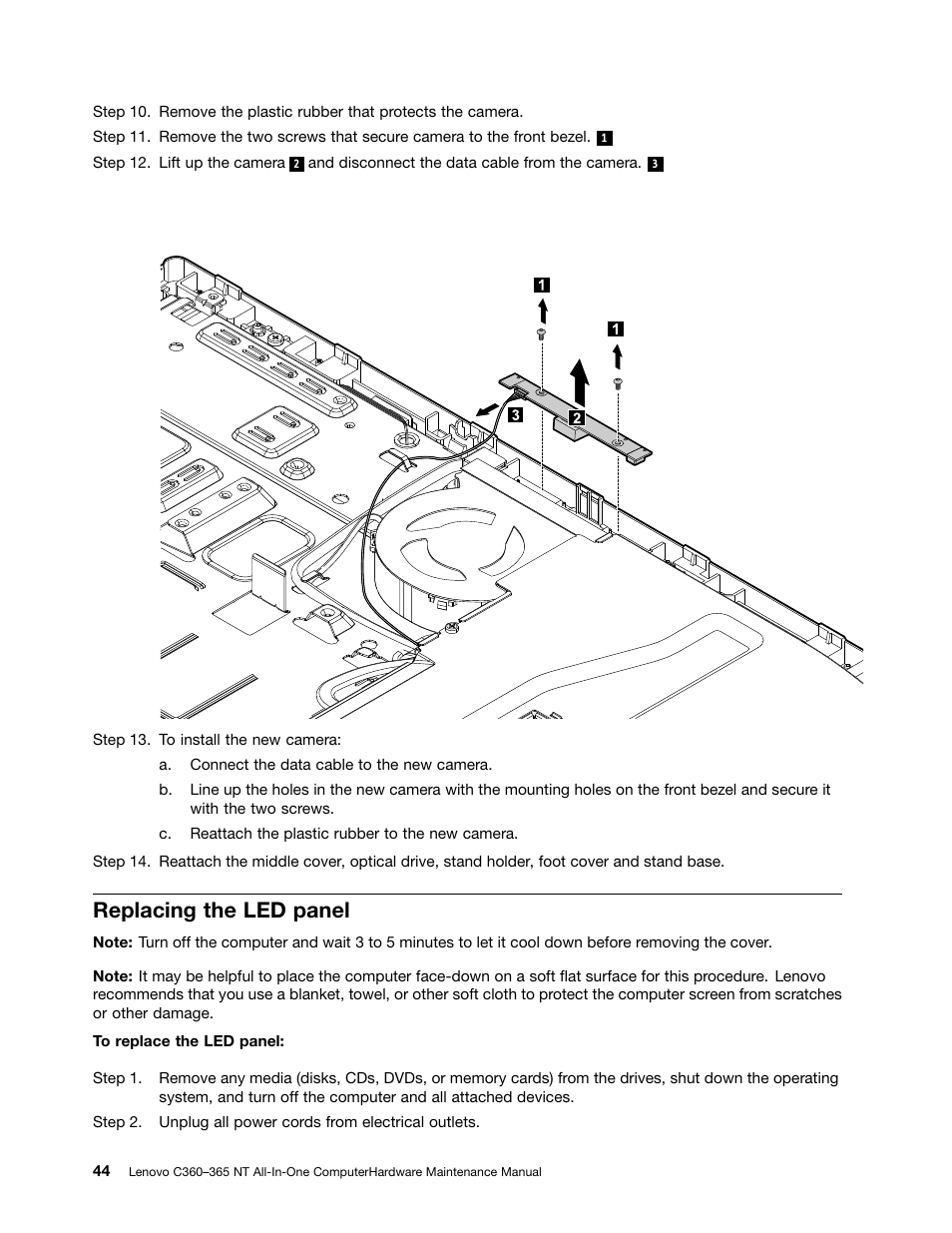 Step 10. Remove the plastic rubber that protects the camera.

Step 11. Remove the two screws that secure camera to the front bezel. 1

Step 12. Lift up the camera 2 and disconnect the data cable from the camera. 3

1

1

3

2

Step 13. To install the new camera:

a. Connect the data cable to the new camera.

b. Line up the holes in the new camera with the mounting holes on the front bezel and secure it with the two screws.

c. Reattach the plastic rubber to the new camera.

Step 14. Reattach the middle cover, optical drive, stand holder, foot cover and stand base.

Replacing the LED panel

Note: Turn off the computer and wait 3 to 5 minutes to let it cool down before removing the cover.

Note: It may be helpful to place the computer face-down on a soft flat surface for this procedure. Lenovo recommends that you use a blanket, towel, or other soft cloth to protect the computer screen from scratches or other damage.

To replace the LED panel:

Step 1. Remove any media (disks, CDs, DVDs, or memory cards) from the drives, shut down the operating system, and turn off the computer and all attached devices.

Step 2. Unplug all power cords from electrical outlets.

44 Lenovo C360–365 NT All-In-One ComputerHardware Maintenance Manual